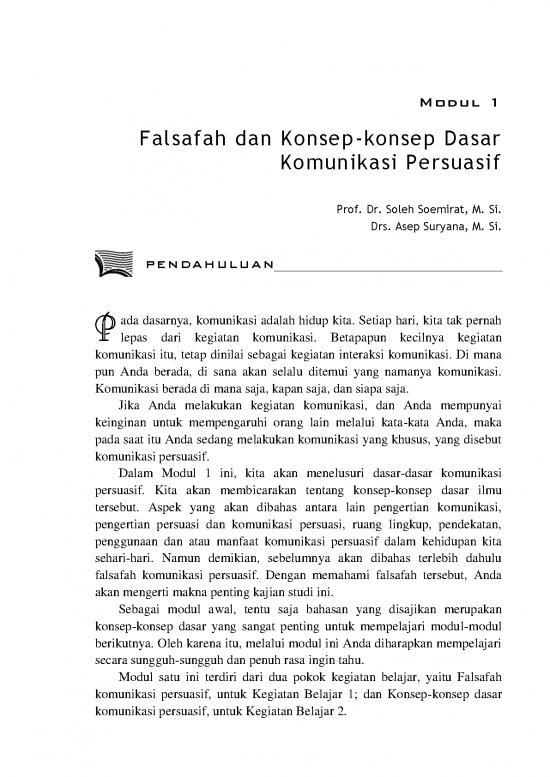 MODUL 1

Falsafah dan Konsep-konsep Dasar Komunikasi Persuasif

Prof. Dr. Soleh Soemirat, M. Si.
Drs. Asep Suryana, M. Si.

PENDAHULUAN

Pada dasarnya, komunikasi adalah hidup kita. Setiap hari, kita tak pernah lepas dari kegiatan komunikasi. Betapapun kecilnya kegiatan komunikasi itu, tetap dinilai sebagai kegiatan interaksi komunikasi. Di mana pun Anda berada, di sana akan selalu ditemui yang namanya komunikasi. Komunikasi berada di mana saja, kapan saja, dan siapa saja.

Jika Anda melakukan kegiatan komunikasi, dan Anda mempunyai keinginan untuk mempengaruhi orang lain melalui kata-kata Anda, maka pada saat itu Anda sedang melakukan komunikasi yang khusus, yang disebut komunikasi persuasif.

Dalam Modul 1 ini, kita akan menelusuri dasar-dasar komunikasi persuasif. Kita akan membicarakan tentang konsep-konsep dasar ilmu tersebut. Aspek yang akan dibahas antara lain pengertian komunikasi, pengertian persuasi dan komunikasi persuasi, ruang lingkup, pendekatan, penggunaan dan atau manfaat komunikasi persuasif dalam kehidupan kita sehari-hari. Namun demikian, sebelumnya akan dibahas terlebih dahulu falsafah komunikasi persuasif. Dengan memahami falsafah tersebut, Anda akan mengerti makna penting kajian studi ini.

Sebagai modul awal, tentu saja bahasan yang disajikan merupakan konsep-konsep dasar yang sangat penting untuk mempelajari modul-modul berikutnya. Oleh karena itu, melalui modul ini Anda diharapkan mempelajari secara sungguh-sungguh dan penuh rasa ingin tahu.

Modul satu ini terdiri dari dua pokok kegiatan belajar, yaitu Falsafah komunikasi persuasif, untuk Kegiatan Belajar 1; dan Konsep-konsep dasar komunikasi persuasif, untuk Kegiatan Belajar 2.